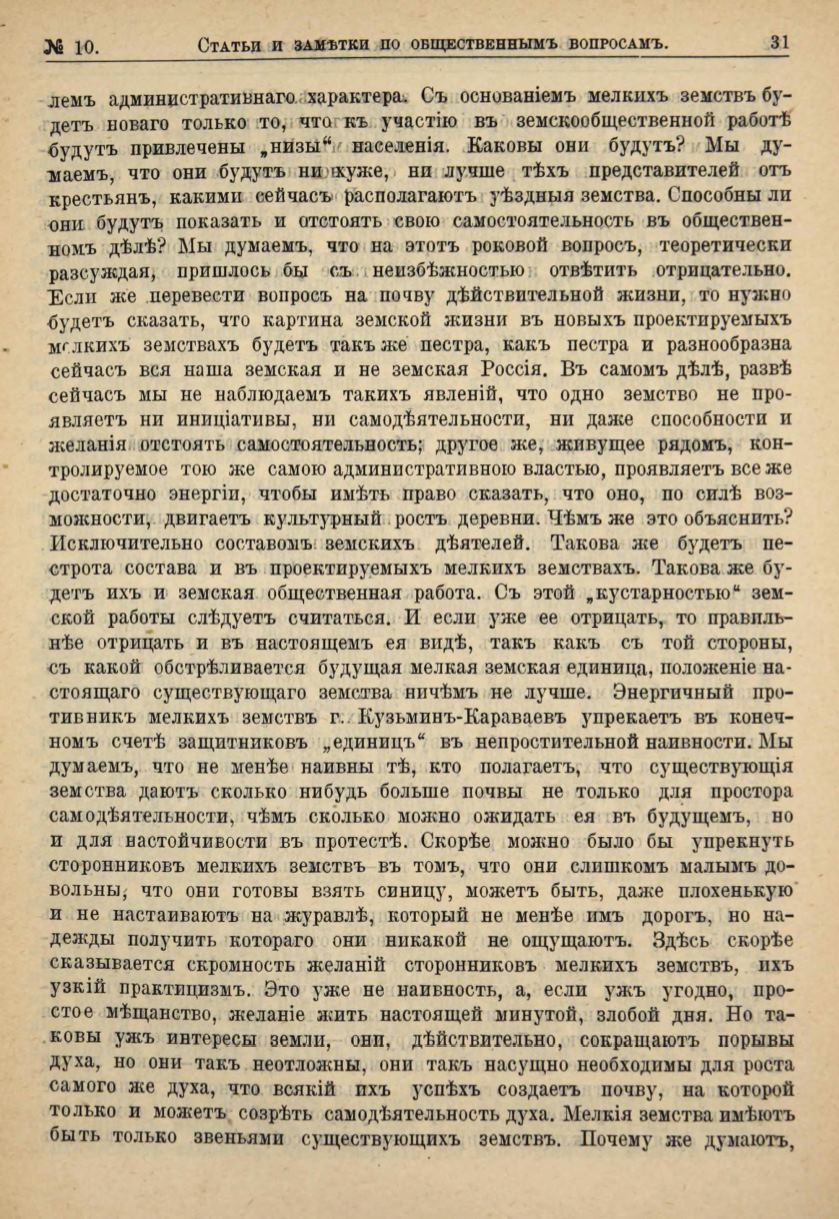 № 10. Статьи и замѣтки по общественнымъ вопросамъ. 31

лемъ административнаго характера. Съ основаніемъ мелкихъ земствъ будетъ новаго только то, что къ участію въ земскообщественной работѣ будутъ привлечены „низы“ населенія. Каковы они будутъ? Мы думаемъ, что они будутъ ни хуже, ни лучше тѣхъ представителей отъ крестьянъ, какими сейчасъ располагаютъ уѣздныя земства. Способны ли они будутъ показать и отстоять свою самостоятельность въ общественномъ дѣлѣ? Мы думаемъ, что на этотъ роковой вопросъ, теоретически разсуждая, пришлось бы съ неизбѣжностью отвѣтить отрицательно. Если же перевести вопросъ на почву дѣйствительной жизни, то нужно будетъ сказать, что картина земской жизни въ новыхъ проектируемыхъ мелкихъ земствахъ будетъ такъ же пестра, какъ пестра и разнообразна сейчасъ вся наша земская и не земская Россія. Въ самомъ дѣлѣ, развѣ сейчасъ мы не наблюдаемъ такихъ явленій, что одно земство не проявляетъ ни иниціативы, ни самодѣятельности, ни даже способности и желанія отстоять самостоятельность; другое же, живущее рядомъ, контролируемое тою же самою административною властью, проявляетъ все же достаточно энергіи, чтобы имѣть право сказать, что оно, по силѣ возможности, двигаетъ культурный ростъ деревни. Чѣмъ же это объяснить? Исключительно составомъ земскихъ дѣятелей. Такова же будетъ пестрота состава и въ проектируемыхъ мелкихъ земствахъ. Такова же будетъ ихъ и земская общественная работа. Съ этой „кустарностью“ земской работы слѣдуетъ считаться. И если уже ее отрицать, то правильнѣе отрицать и въ настоящемъ ея видѣ, такъ какъ съ той стороны, съ какой обстрѣливается будущая мелкая земская единица, положеніе настоящаго существующаго земства ничѣмъ не лучше. Энергичный противникъ мелкихъ земствъ г. Кузьминъ-Караваевъ упрекаетъ въ конечномъ счетѣ защитниковъ „единицъ“ въ непростительной наивности. Мы думаемъ, что не менѣе наивны тѣ, кто полагаетъ, что существующія земства даютъ сколько нибудь больше почвы не только для простора самодѣятельности, чѣмъ сколько можно ожидать ея въ будущемъ, но и для настойчивости въ протестѣ. Скорѣе можно было бы упрекнуть сторонниковъ мелкихъ земствъ въ томъ, что они слишкомъ малымъ довольны, что они готовы взять синицу, можетъ быть, даже плохенькую и не настаиваютъ на журавлѣ, который не менѣе имъ дорогъ, но надежды получить котораго они никакой не ощущаютъ. Здѣсь скорѣе сказывается скромность желаній сторонниковъ мелкихъ земствъ, ихъ узкій практицизмъ. Это уже не наивность, а, если ужъ угодно, простое мѣщанство, желаніе жить настоящей минутой, злобой дня. Но таковы ужъ интересы земли, они, дѣйствительно, сокращаютъ порывы духа, но они такъ неотложны, они такъ насущно необходимы для роста самого же духа, что всякій ихъ успѣхъ создаетъ почву, на которой только и можетъ созрѣть самодѣятельность духа. Мелкія земства имѣютъ быть только звеньями существующихъ земствъ. Почему же думаютъ,